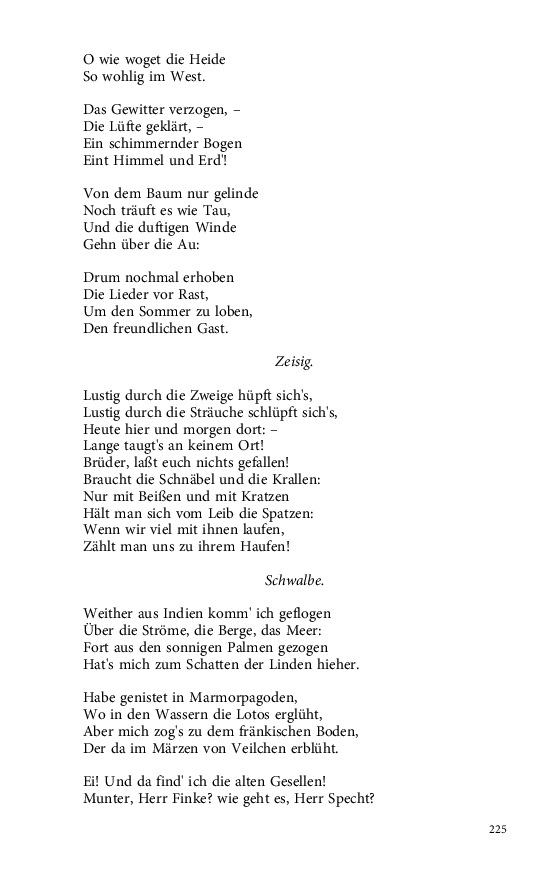 O wie woget die Heide
So wohlig im West.

Das Gewitter verzogen, –
Die Lüfte geklärt, –
Ein schimmernder Bogen
Eint Himmel und Erd'!

Von dem Baum nur gelinde
Noch träuft es wie Tau,
Und die duftigen Winde
Gehn über die Au:

Drum nochmal erhoben
Die Lieder vor Rast,
Um den Sommer zu loben,
Den freundlichen Gast.

Zeisig.

Lustig durch die Zweige hüpft sich's,
Lustig durch die Sträuche schlüpft sich's,
Heute hier und morgen dort: –
Lange taugt's an keinem Ort!
Brüder, laßt euch nichts gefallen!
Braucht die Schnäbel und die Krallen:
Nur mit Beißen und mit Kratzen
Hält man sich vom Leib die Spatzen:
Wenn wir viel mit ihnen laufen,
Zählt man uns zu ihrem Haufen!

Schwalbe.

Weither aus Indien komm' ich geflogen
Über die Ströme, die Berge, das Meer:
Fort aus den sonnigen Palmen gezogen
Hat's mich zum Schatten der Linden hieher.

Habe genistet in Marmorpagoden,
Wo in den Wassern die Lotos erglüht,
Aber mich zog's zu dem fränkischen Boden,
Der da im Märzen von Veilchen erblüht.

Ei! Und da find' ich die alten Gesellen!
Munter, Herr Finke? wie geht es, Herr Specht?

225